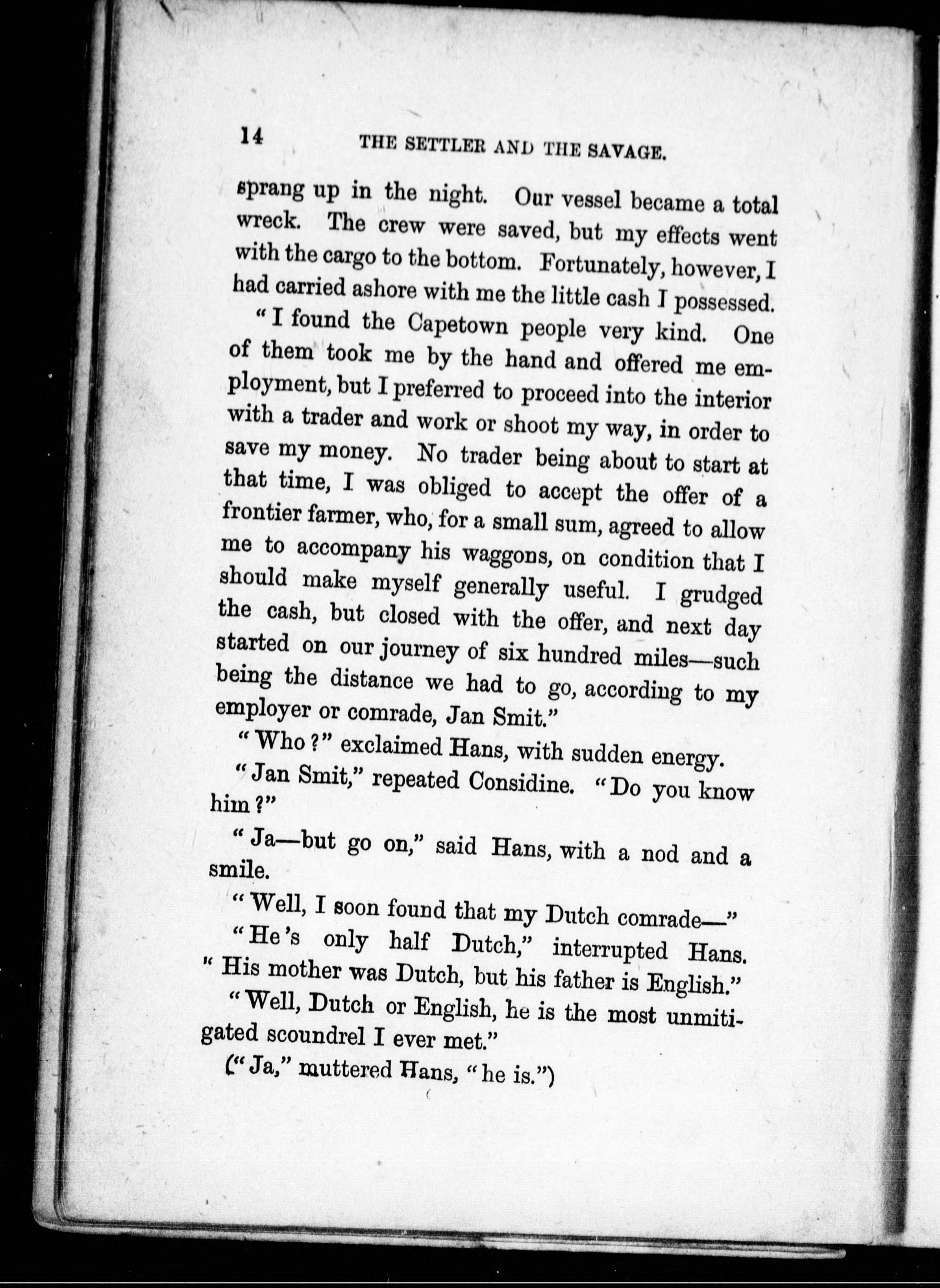 14 THE SETTLER AND THE SAVAGE.

sprang up in the night. Our vessel became a total wreck. The crew were saved, but my effects went with the cargo to the bottom. Fortunately, however, I had carried ashore with me the little cash I possessed.

"I found the Capetown people very kind. One of them took me by the hand and offered me employment, but I preferred to proceed into the interior with a trader and work or shoot my way, in order to save my money. No trader being about to start at that time, I was obliged to accept the offer of a frontier farmer, who, for a small sum, agreed to allow me to accompany his waggons, on condition that I should make myself generally useful. I grudged the cash, but closed with the offer, and next day started on our journey of six hundred miles—such being the distance we had to go, according to my employer or comrade, Jan Smit."

"Who?" exclaimed Hans, with sudden energy.

"Jan Smit," repeated Considine. "Do you know him?"

"Ja—but go on," said Hans, with a nod and a smile.

"Well, I soon found that my Dutch comrade—"

"He's only half Dutch," interrupted Hans. "His mother was Dutch, but his father is English."

"Well, Dutch or English, he is the most unmitigated scoundrel I ever met."

("Ja," muttered Hans, "he is.")